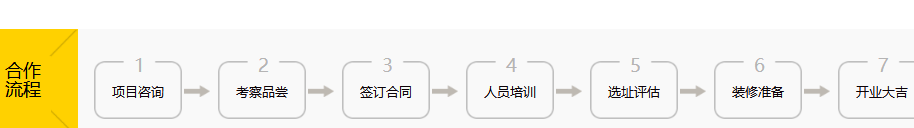 合作流程

1
项目咨询

2
考察品尝

3
签订合同

4
人员培训

5
选址评估

6
装修准备

7
开业大吉